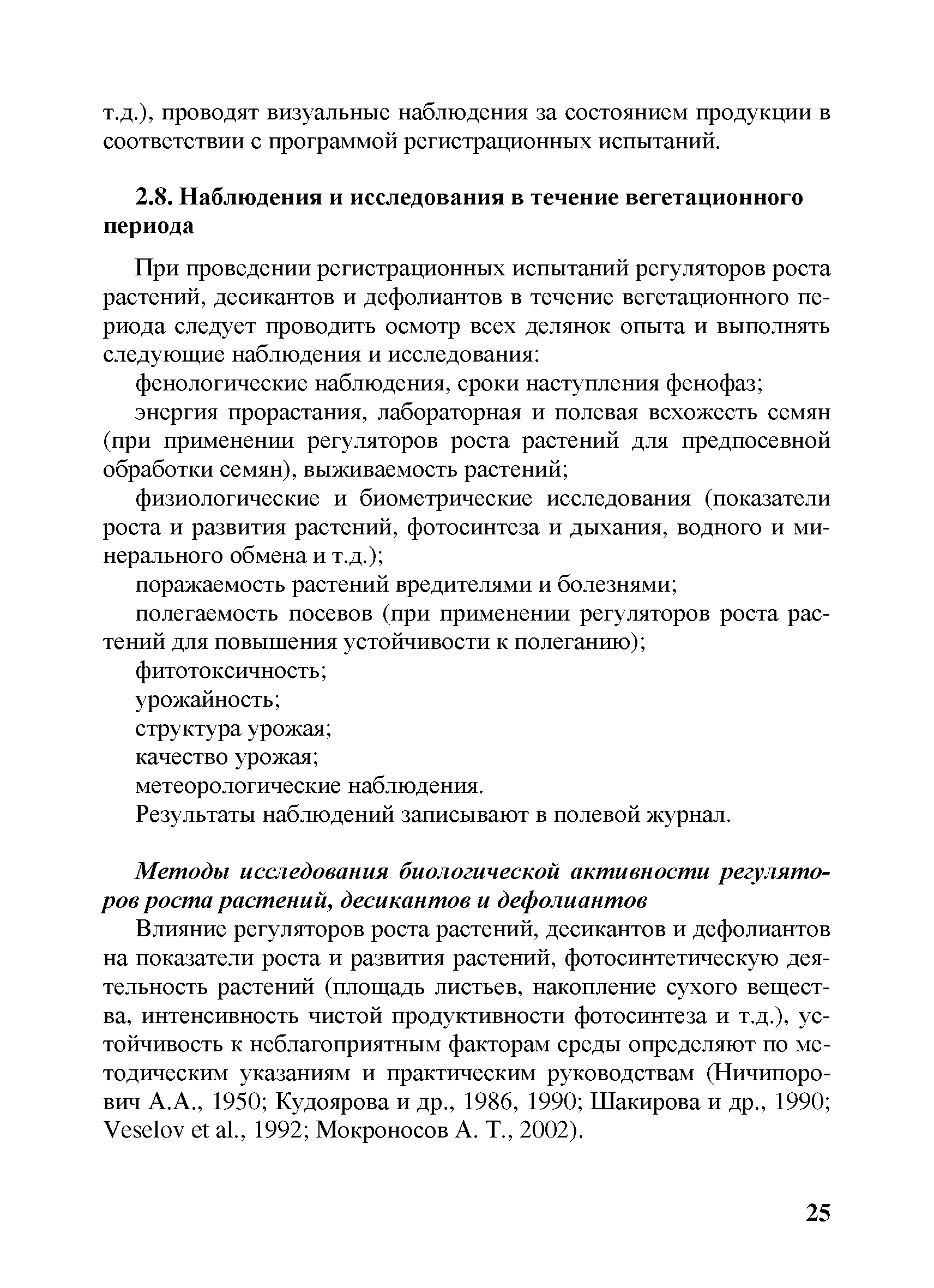 т.д.), проводят визуальные наблюдения за состоянием продукции в соответствии с программой регистрационных испытаний.

2.8. Наблюдения и исследования в течение вегетационного периода

При проведении регистрационных испытаний регуляторов роста растений, десикантов и дефолиантов в течение вегетационного периода следует проводить осмотр всех делянок опыта и выполнять следующие наблюдения и исследования:

фенологические наблюдения, сроки наступления фенофаз;

энергия прорастания, лабораторная и полевая всхожесть семян (при применении регуляторов роста растений для предпосевной обработки семян), выживаемость растений;

физиологические и биометрические исследования (показатели роста и развития растений, фотосинтеза и дыхания, водного и минерального обмена и т.д.);

поражаемость растений вредителями и болезнями;

полегаемость посевов (при применении регуляторов роста растений для повышения устойчивости к полеганию);

фитотоксичность;

урожайность;

структура урожая;

качество урожая;

метеорологические наблюдения.

Результаты наблюдений записывают в полевой журнал.

Методы исследования биологической активности регуляторов роста растений, десикантов и дефолиантов

Влияние регуляторов роста растений, десикантов и дефолиантов на показатели роста и развития растений, фотосинтетическую деятельность растений (площадь листьев, накопление сухого вещества, интенсивность чистой продуктивности фотосинтеза и т.д.), устойчивость к неблагоприятным факторам среды определяют по методическим указаниям и практическим руководствам (Ничипорович А.А., 1950; Кудоярова и др., 1986, 1990; Шакирова и др., 1990; Veselov et al., 1992; Мокроносов А. Т., 2002).

25